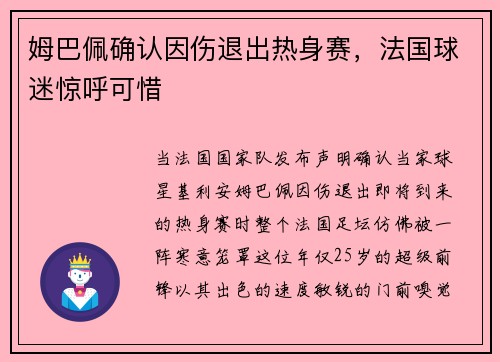 姆巴佩确认因伤退出热身赛，法国球迷惊呼可惜

当法国国家队发布声明确认当家球星基利安姆巴佩因伤退出即将到来的热身赛时整个法国足坛仿佛被一阵寒意笼罩这位年仅25岁的超级前锋以其出色的速度敏锐的门前嗅觉